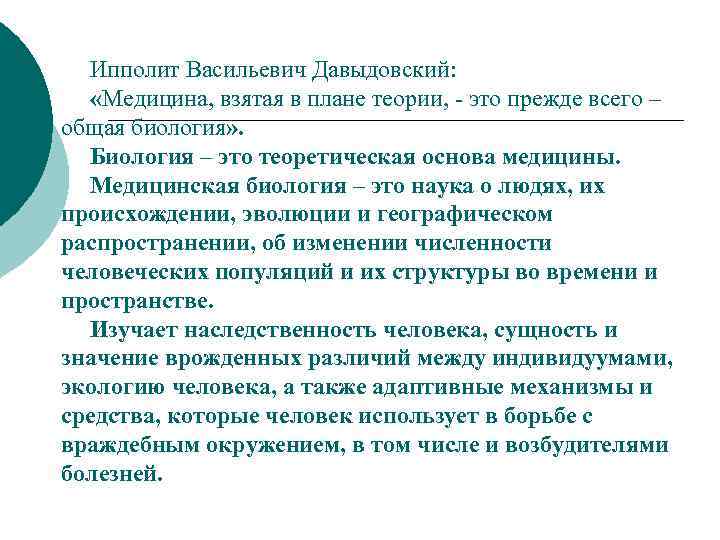 Ипполит Васильевич Давыдовский:

«Медицина, взятая в плане теории, - это прежде всего – общая биология».

Биология – это теоретическая основа медицины.

Медицинская биология – это наука о людях, их происхождении, эволюции и географическом распространении, об изменении численности человеческих популяций и их структуры во времени и пространстве.

Изучает наследственность человека, сущность и значение врожденных различий между индивидуумами, экологию человека, а также адаптивные механизмы и средства, которые человек использует в борьбе с враждебным окружением, в том числе и возбудителями болезней.